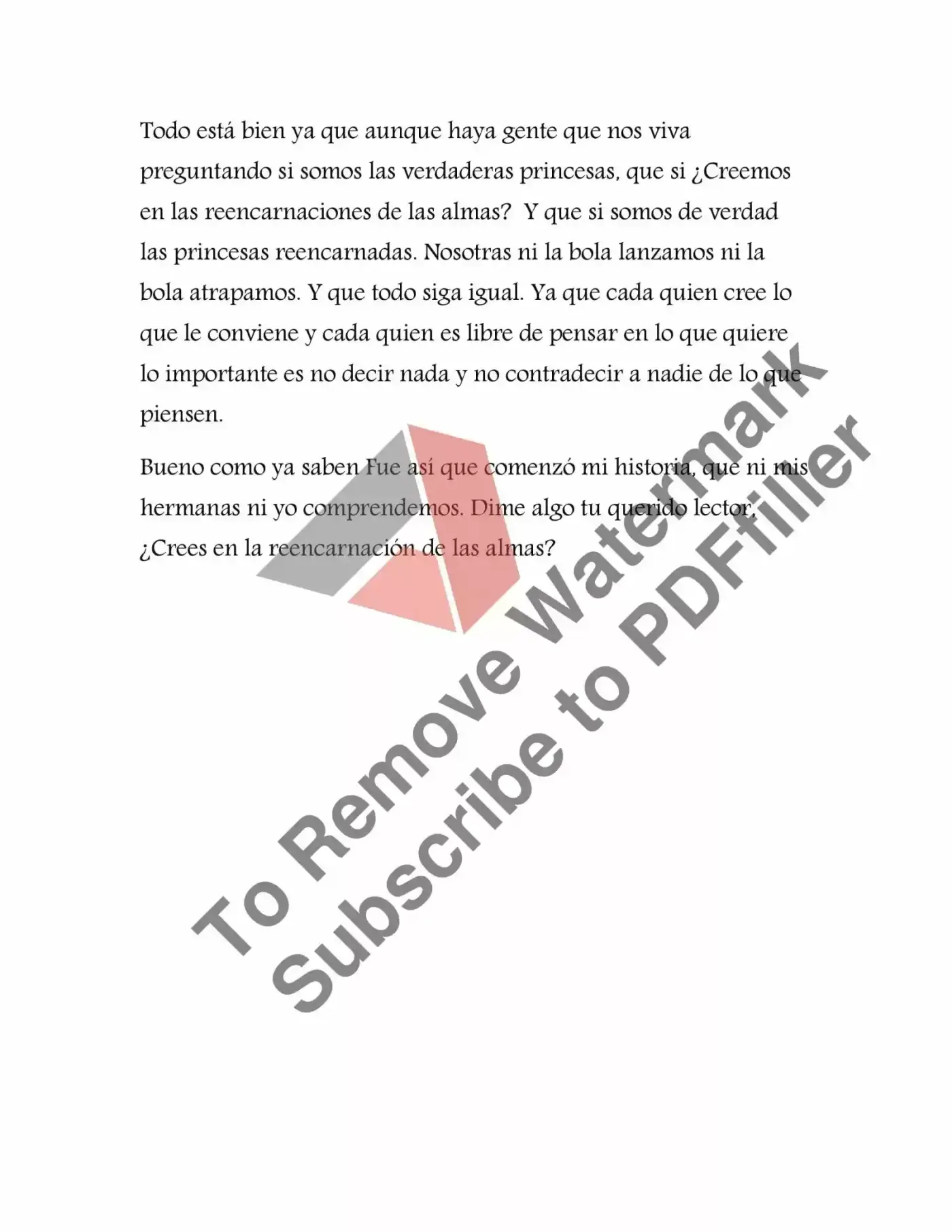 Todo está bien ya que aunque haya gente que nos viva preguntando si somos las verdaderas princesas, que si ¿Creemos en las reencarnaciones de las almas? Y que si somos de verdad las princesas reencarnadas. Nosotras ni la bola lanzamos ni la bola atrapamos. Y que todo siga igual. Ya que cada quien cree lo que le conviene y cada quien es libre de pensar en lo que quiere lo importante es no decir nada y no contradecir a nadie de lo que piensen.

Bueno como ya saben Fue así que comenzó mi historia, que ni mis hermanas ni yo comprendemos. Dime algo tu querido lector, ¿Crees en la reencarnación de las almas?

To Remove Watermark
Subscribe to PDFfiller